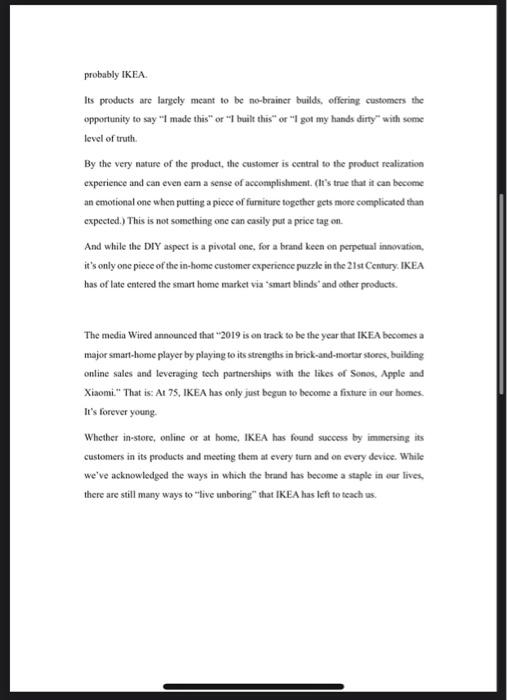 probably IKEA.

Its products are largely meant to be no-brainer builds, offering customers the opportunity to say "I made this" or "I built this" or "I got my hands dirty" with some level of truth.

By the very nature of the product, the customer is central to the product realization experience and can even earn a sense of accomplishment. (It's true that it can become an emotional one when putting a piece of furniture together gets more complicated than expected.) This is not something one can easily put a price tag on.

And while the DIY aspect is a pivotal one, for a brand keen on perpetual innovation, it's only one piece of the in-home customer experience puzzle in the 21st Century. IKEA has of late entered the smart home market via 'smart blinds' and other products.

The media Wired announced that "2019 is on track to be the year that IKEA becomes a major smart-home player by playing to its strengths in brick-and-mortar stores, building online sales and leveraging tech partnerships with the likes of Sonos, Apple and Xiaomi." That is: At 75, IKEA has only just begun to become a fixture in our homes. It's forever young.

Whether in-store, online or at home, IKEA has found success by immersing its customers in its products and meeting them at every turn and on every device. While we've acknowledged the ways in which the brand has become a staple in our lives, there are still many ways to "live unboring" that IKEA has left to teach us.